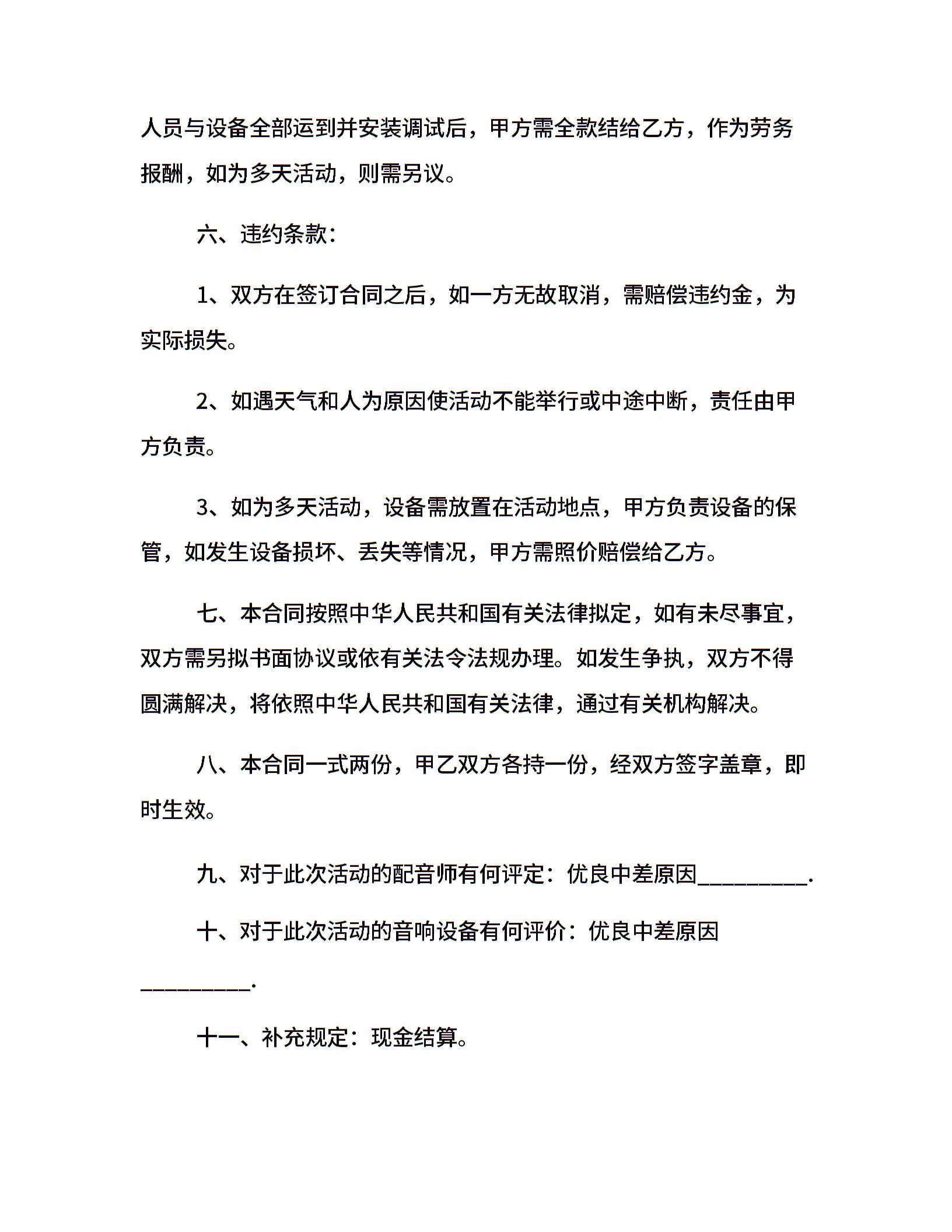 人员与设备全部运到并安装调试后，甲方需全款结给乙方，作为劳务报酬，如为多天活动，则需另议。

六、违约条款：

1、双方在签订合同之后，如一方无故取消，需赔偿违约金，为实际损失。

2、如遇天气和人为原因使活动不能举行或中途中断，责任由甲方负责。

3、如为多天活动，设备需放置在活动地点，甲方负责设备的保管，如发生设备损坏、丢失等情况，甲方需照价赔偿给乙方。

七、本合同按照中华人民共和国有关法律拟定，如有未尽事宜，双方需另拟书面协议或依有关法令法规办理。如发生争执，双方不得圆满解决，将依照中华人民共和国有关法律，通过有关机构解决。

八、本合同一式两份，甲乙双方各持一份，经双方签字盖章，即时生效。

九、对于此次活动的配音师有何评定：优良中差原因__________.

十、对于此次活动的音响设备有何评价：优良中差原因__________.

十一、补充规定：现金结算。